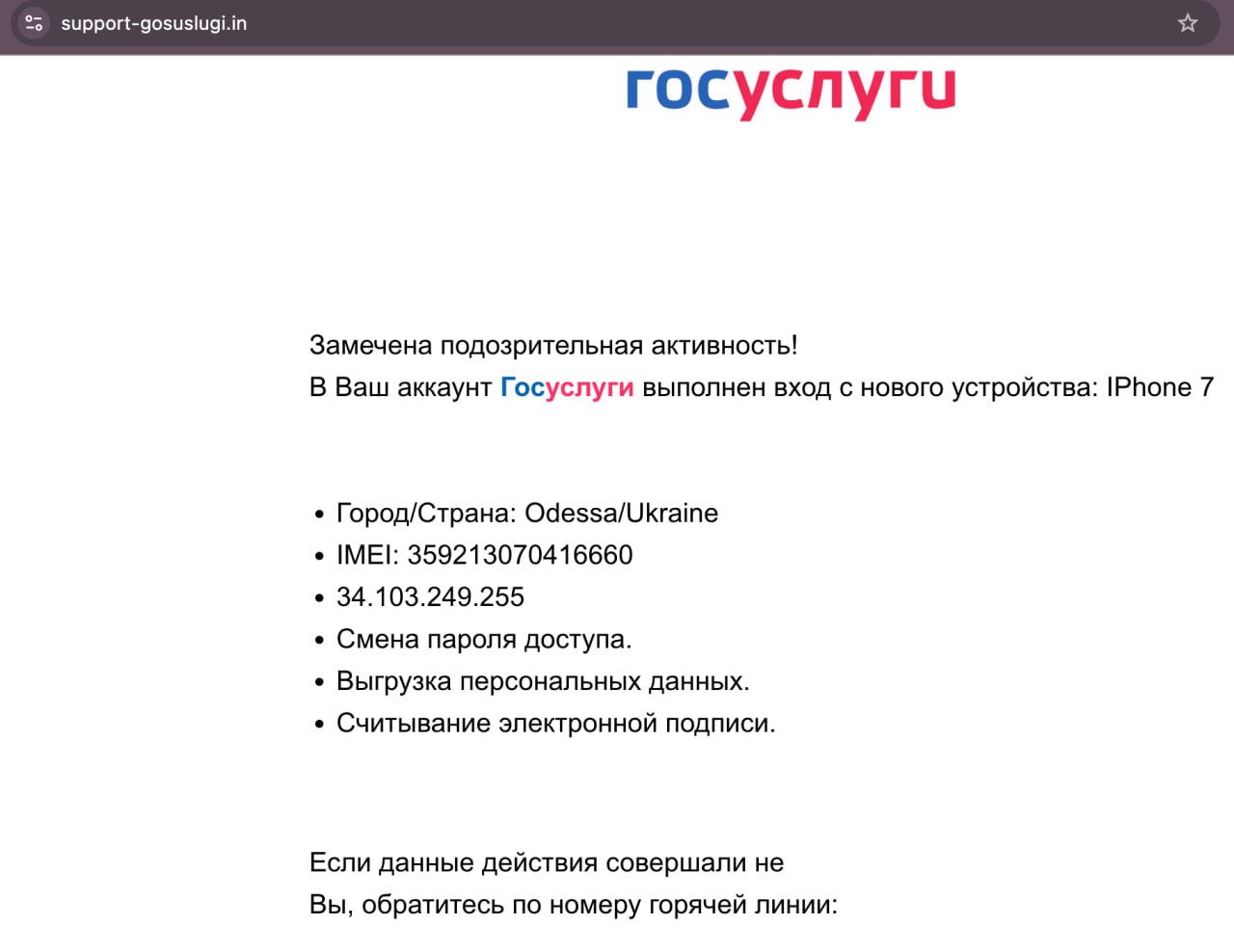 support-gosuslugi.in

госуслуги

Замечена подозрительная активность!
В Ваш аккаунт Госуслуги выполнен вход с нового устройства: IPhone 7

- Город/Страна: Odessa/Ukraine
- IMEI: 359213070416660
- 34.103.249.255
- Смена пароля доступа.
- Выгрузка персональных данных.
- Считывание электронной подписи.

Если данные действия совершали не
Вы, обратитесь по номеру горячей линии: